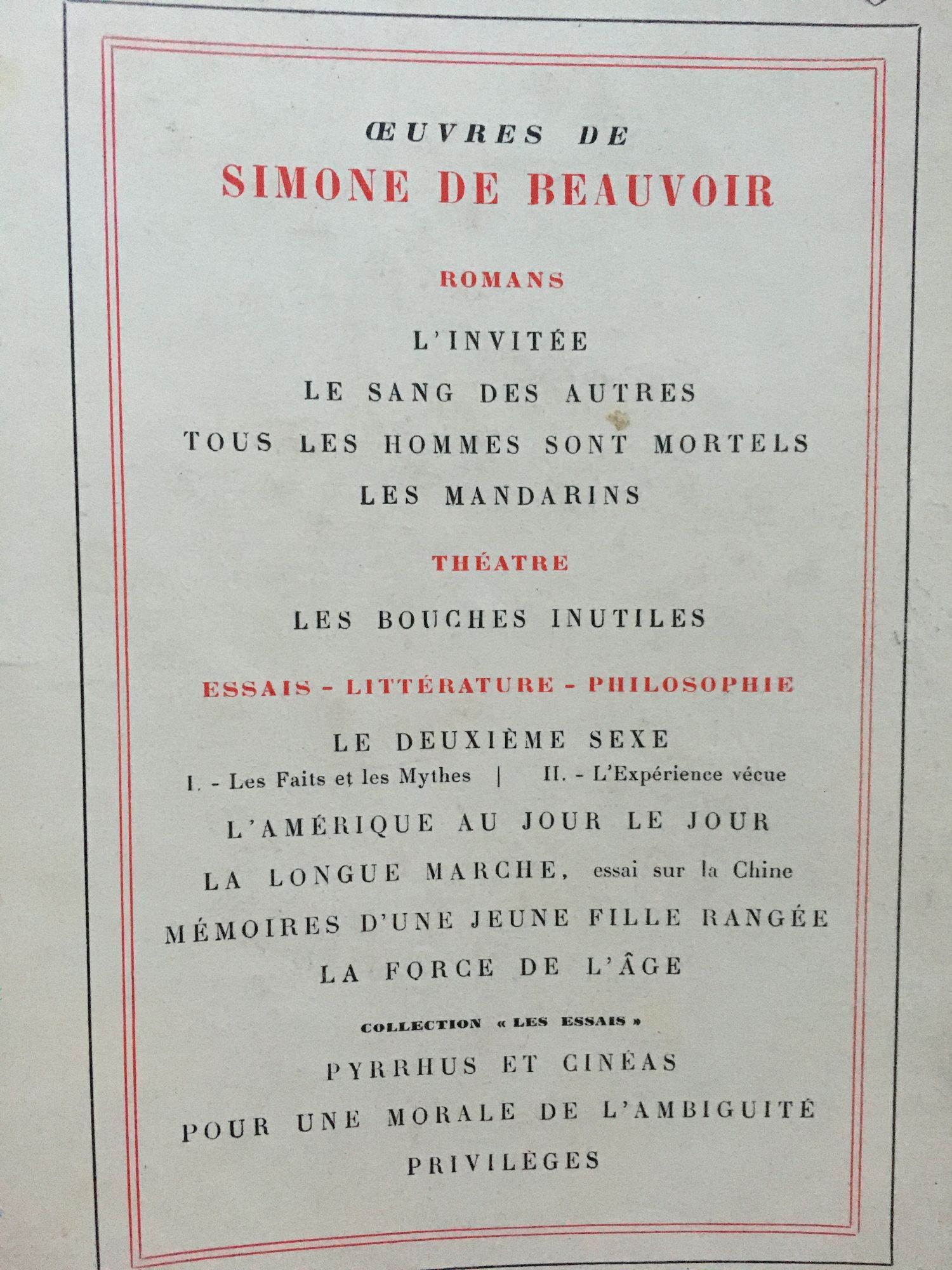 ŒUVRES DE
SIMONE DE BEAUVOIR

ROMANS

L'INVITÉE

LE SANG DES AUTRES

TOUS LES HOMMES SONT MORTELS

LES MANDARINS

THÉATRE

LES BOUCHES INUTILES

ESSAIS - LITTÉRATURE - PHILOSOPHIE

LE DEUXIÈME SEXE
I. - Les Faits et les Mythes | II. - L'Expérience vécue

L'AMÉRIQUE AU JOUR LE JOUR

LA LONGUE MARCHE, essai sur la Chine

MÉMOIRES D'UNE JEUNE FILLE RANGÉE

LA FORCE DE L'ÂGE

COLLECTION « LES ESSAIS »

PYRRHUS ET CINÉAS

POUR UNE MORALE DE L'AMBIGUITÉ

PRIVILÈGES